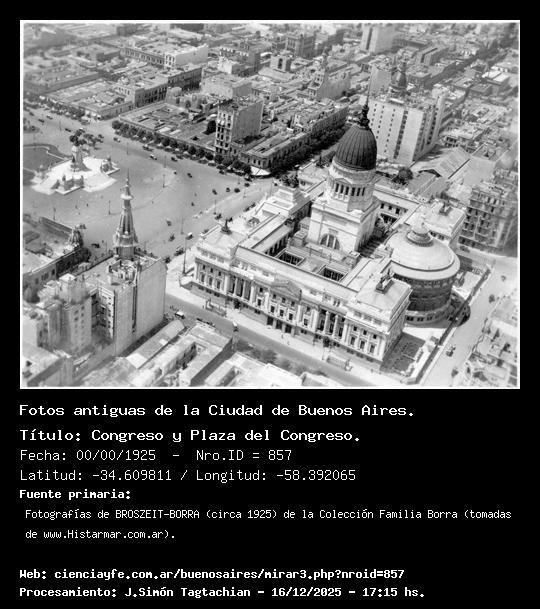 Fotos antiguas de la Ciudad de Buenos Aires.

Título: Congreso y Plaza del Congreso.

Fecha: 00/00/1925 - Nro.ID = 857

Latitud: -34.609811 / Longitud: -58.392065

Fuente primaria:

Fotografías de BROSZEIT-BORRA (circa 1925) de la Colección Familia Borra (tomadas de www.Histarmar.com.ar).

Web: cienciayfe.com.ar/buenosaires/mirar3.php?nroid=857

Procesamiento: J.Simón Tagtachian - 16/12/2025 - 17:15 hs.